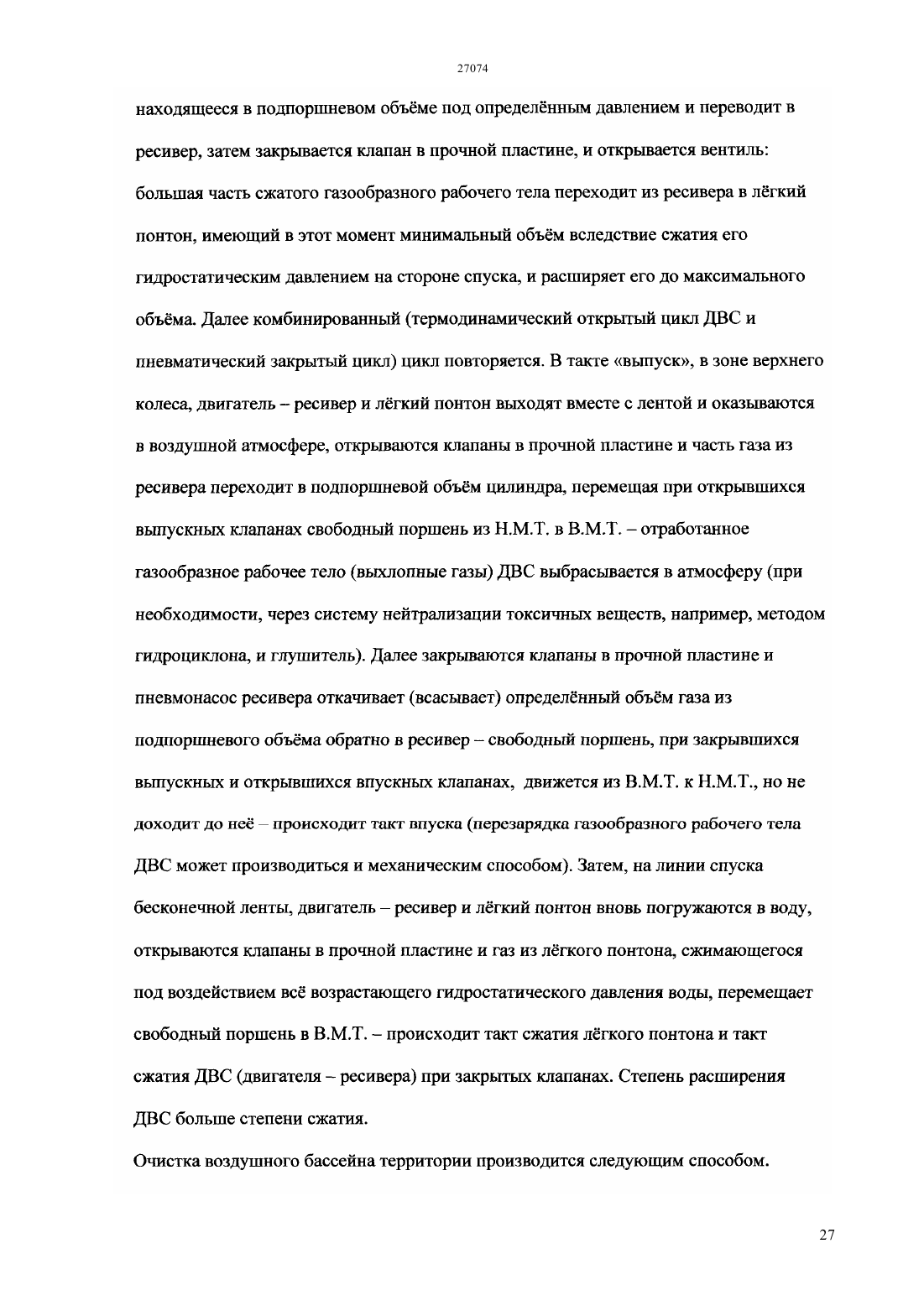 27074

находящееся в подпоршневом объёме под определённым давлением и переводит в ресивер, затем закрывается клапан в прочной пластине, и открывается вентиль: большая часть сжатого газообразного рабочего тела переходит из ресивера в лёгкий понтон, имеющий в этот момент минимальный объём вследствие сжатия его гидростатическим давлением на стороне спуска, и расширяет его до максимального объёма. Далее комбинированный (термодинамический открытый цикл ДВС и пневматический закрытый цикл) цикл повторяется. В такте «выпуск», в зоне верхнего колеса, двигатель – ресивер и лёгкий понтон выходят вместе с лентой и оказываются в воздушной атмосфере, открываются клапаны в прочной пластине и часть газа из ресивера переходит в подпоршневой объём цилиндра, перемещая при открывшихся выпускных клапанах свободный поршень из Н.М.Т. в В.М.Т. – отработанное газообразное рабочее тело (выхлопные газы) ДВС выбрасывается в атмосферу (при необходимости, через систему нейтрализации токсичных веществ, например, методом гидроциклона, и глушитель). Далее закрываются клапаны в прочной пластине и пневмонасос ресивера откачивает (всасывает) определённый объём газа из подпоршневого объёма обратно в ресивер – свободный поршень, при закрывшихся выпускных и открывшихся впускных клапанах, движется из В.М.Т. к Н.М.Т., но не доходит до неё – происходит такт впуска (перезарядка газообразного рабочего тела ДВС может производиться и механическим способом). Затем, на линии спуска бесконечной ленты, двигатель – ресивер и лёгкий понтон вновь погружаются в воду, открываются клапаны в прочной пластине и газ из лёгкого понтона, сжимающегося под воздействием всё возрастающего гидростатического давления воды, перемещает свободный поршень в В.М.Т. – происходит такт сжатия лёгкого понтона и такт сжатия ДВС (двигателя – ресивера) при закрытых клапанах. Степень расширения ДВС больше степени сжатия.

Очистка воздушного бассейна территории производится следующим способом.

27